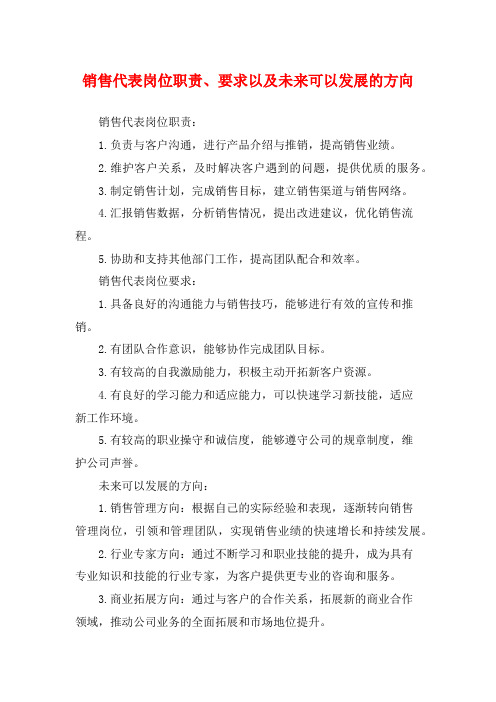 销售代表岗位职责、要求以及未来可以发展的方向

销售代表岗位职责：

1.负责与客户沟通，进行产品介绍与推销，提高销售业绩。

2.维护客户关系，及时解决客户遇到的问题，提供优质的服务。

3.制定销售计划，完成销售目标，建立销售渠道与销售网络。

4.汇报销售数据，分析销售情况，提出改进建议，优化销售流程。

5.协助和支持其他部门工作，提高团队配合和效率。

销售代表岗位要求：

1.具备良好的沟通能力与销售技巧，能够进行有效的宣传和推销。

2.有团队合作意识，能够协作完成团队目标。

3.有较高的自我激励能力，积极主动开拓新客户资源。

4.有良好的学习能力和适应能力，可以快速学习新技能，适应新工作环境。

5.有较高的职业操守和诚信度，能够遵守公司的规章制度，维护公司声誉。

未来可以发展的方向：

1.销售管理方向：根据自己的实际经验和表现，逐渐转向销售管理岗位，引领和管理团队，实现销售业绩的快速增长和持续发展。

2.行业专家方向：通过不断学习和职业技能的提升，成为具有专业知识和技能的行业专家，为客户提供更专业的咨询和服务。

3.商业拓展方向：通过与客户的合作关系，拓展新的商业合作领域，推动公司业务的全面拓展和市场地位提升。